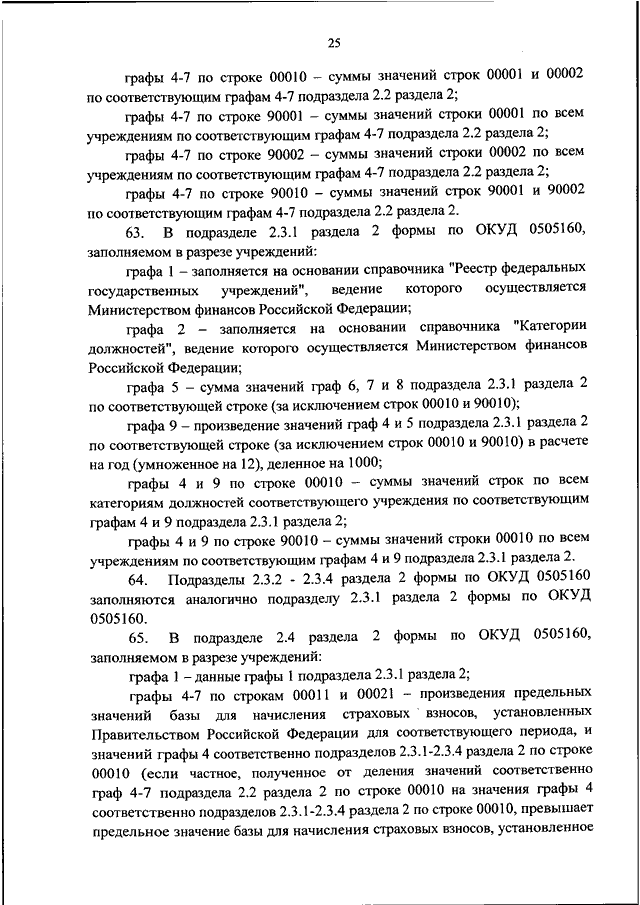 25

графы 4-7 по строке 00010 – суммы значений строк 00001 и 00002 по соответствующим графам 4-7 подраздела 2.2 раздела 2;

графы 4-7 по строке 90001 – суммы значений строки 00001 по всем учреждениям по соответствующим графам 4-7 подраздела 2.2 раздела 2;

графы 4-7 по строке 90002 – суммы значений строки 00002 по всем учреждениям по соответствующим графам 4-7 подраздела 2.2 раздела 2;

графы 4-7 по строке 90010 – суммы значений строк 90001 и 90002 по соответствующим графам 4-7 подраздела 2.2 раздела 2.

63. В подразделе 2.3.1 раздела 2 формы по ОКУД 0505160, заполняемом в разрезе учреждений:

графа 1 – заполняется на основании справочника "Реестр федеральных государственных учреждений", ведение которого осуществляется Министерством финансов Российской Федерации;

графа 2 – заполняется на основании справочника "Категории должностей", ведение которого осуществляется Министерством финансов Российской Федерации;

графа 5 – сумма значений граф 6, 7 и 8 подраздела 2.3.1 раздела 2 по соответствующей строке (за исключением строк 00010 и 90010);

графа 9 – произведение значений граф 4 и 5 подраздела 2.3.1 раздела 2 по соответствующей строке (за исключением строк 00010 и 90010) в расчете на год (умноженное на 12), деленное на 1000;

графы 4 и 9 по строке 00010 – суммы значений строк по всем категориям должностей соответствующего учреждения по соответствующим графам 4 и 9 подраздела 2.3.1 раздела 2;

графы 4 и 9 по строке 90010 – суммы значений строки 00010 по всем учреждениям по соответствующим графам 4 и 9 подраздела 2.3.1 раздела 2.

64. Подразделы 2.3.2 - 2.3.4 раздела 2 формы по ОКУД 0505160 заполняются аналогично подразделу 2.3.1 раздела 2 формы по ОКУД 0505160.

65. В подразделе 2.4 раздела 2 формы по ОКУД 0505160, заполняемом в разрезе учреждений:

графа 1 – данные графы 1 подраздела 2.3.1 раздела 2;

графы 4-7 по строкам 00011 и 00021 – произведения предельных значений базы для начисления страховых взносов, установленных Правительством Российской Федерации для соответствующего периода, и значений графы 4 соответственно подразделов 2.3.1-2.3.4 раздела 2 по строке 00010 (если частное, полученное от деления значений соответственно граф 4-7 подраздела 2.2 раздела 2 по строке 00010 на значения графы 4 соответственно подразделов 2.3.1-2.3.4 раздела 2 по строке 00010, превышает предельное значение базы для начисления страховых взносов, установленное